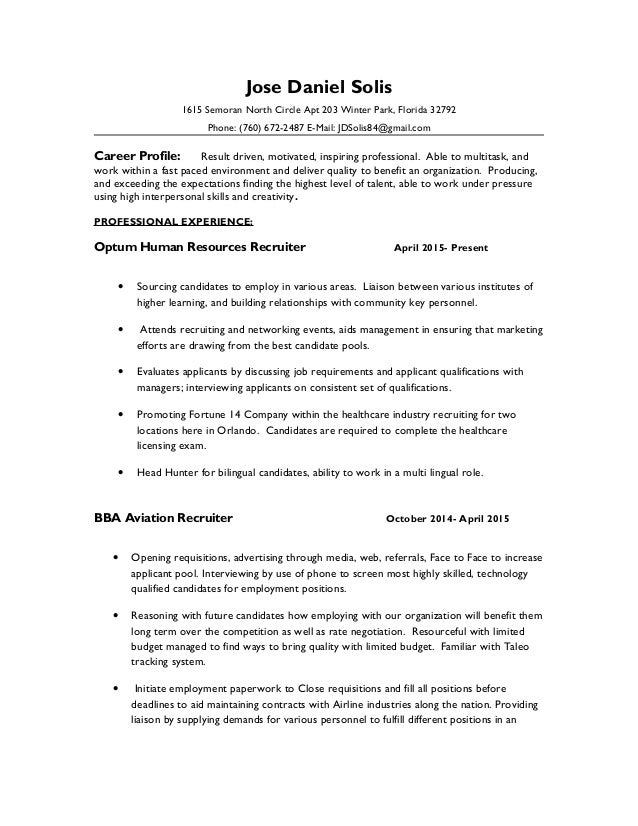 Jose Daniel Solis

1615 Semoran North Circle Apt 203 Winter Park, Florida 32792

Phone: (760) 672-2487 E-Mail: JDSolis84@gmail.com

Career Profile: Result driven, motivated, inspiring professional. Able to multitask, and work within a fast paced environment and deliver quality to benefit an organization. Producing, and exceeding the expectations finding the highest level of talent, able to work under pressure using high interpersonal skills and creativity.

PROFESSIONAL EXPERIENCE:

Optum Human Resources Recruiter April 2015- Present

• Sourcing candidates to employ in various areas. Liaison between various institutes of higher learning, and building relationships with community key personnel.

• Attends recruiting and networking events, aids management in ensuring that marketing efforts are drawing from the best candidate pools.

• Evaluates applicants by discussing job requirements and applicant qualifications with managers; interviewing applicants on consistent set of qualifications.

• Promoting Fortune 14 Company within the healthcare industry recruiting for two locations here in Orlando. Candidates are required to complete the healthcare licensing exam.

• Head Hunter for bilingual candidates, ability to work in a multi lingual role.

BBA Aviation Recruiter October 2014- April 2015

• Opening requisitions, advertising through media, web, referrals, Face to Face to increase applicant pool. Interviewing by use of phone to screen most highly skilled, technology qualified candidates for employment positions.

• Reasoning with future candidates how employing with our organization will benefit them long term over the competition as well as rate negotiation. Resourceful with limited budget managed to find ways to bring quality with limited budget. Familiar with Taleo tracking system.

• Initiate employment paperwork to Close requisitions and fill all positions before deadlines to aid maintaining contracts with Airline industries along the nation. Providing liaison by supplying demands for various personnel to fulfill different positions in an